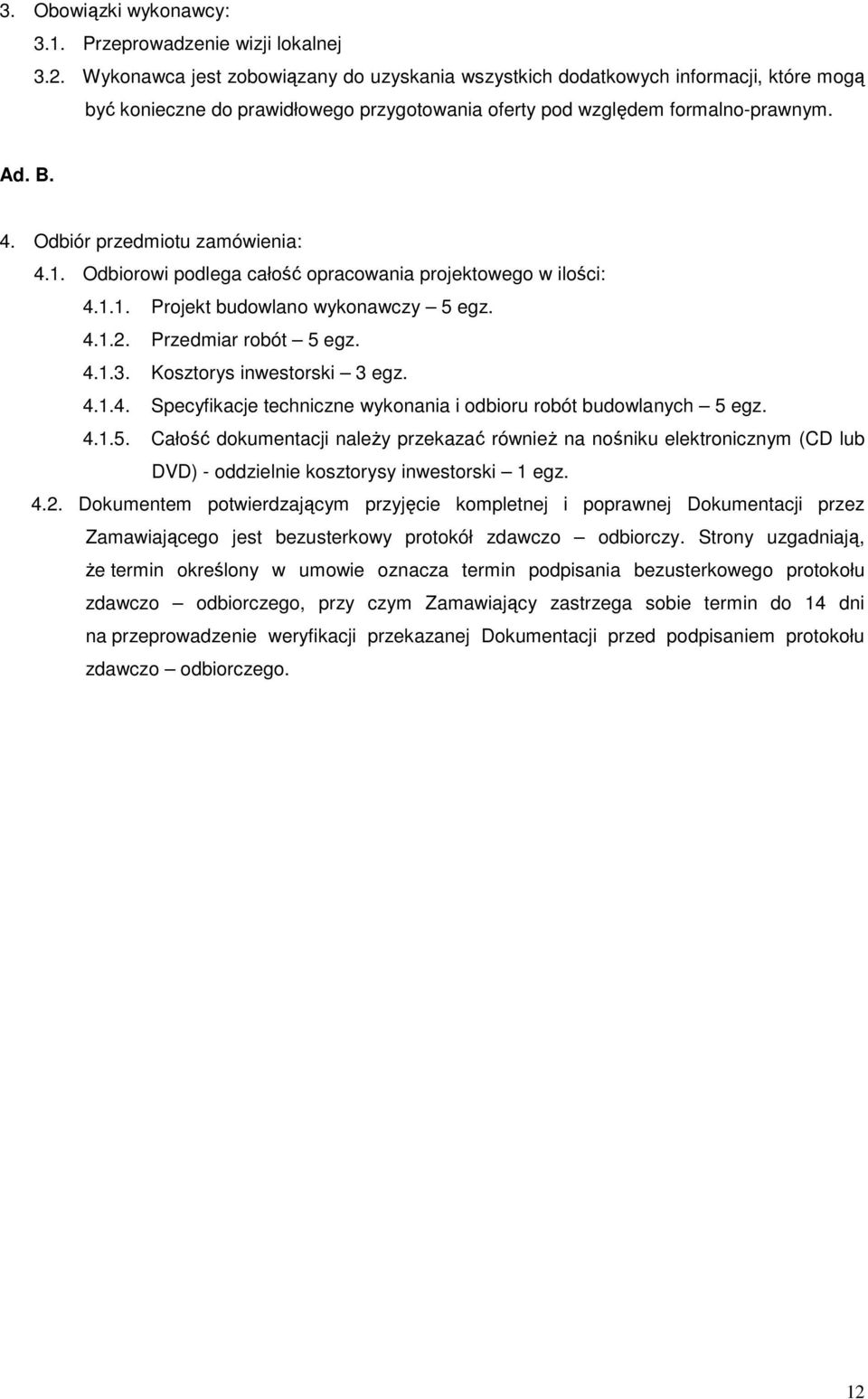 3. Obowiązki wykonawcy:
3.1. Przeprowadzenie wizji lokalnej
3.2. Wykonawca jest zobowiązany do uzyskania wszystkich dodatkowych informacji, które mogą być konieczne do prawidłowego przygotowania oferty pod względem formalno-prawnym.

Ad. B.

4. Odbiór przedmiotu zamówienia:
4.1. Odbiorowi podlega całość opracowania projektowego w ilości:
4.1.1. Projekt budowlano wykonawczy – 5 egz.
4.1.2. Przedmiar robót – 5 egz.
4.1.3. Kosztorys inwestorski – 3 egz.
4.1.4. Specyfikacje techniczne wykonania i odbioru robót budowlanych – 5 egz.
4.1.5. Całość dokumentacji należy przekazać również na nośniku elektronicznym (CD lub DVD) - oddzielnie kosztorysy inwestorski – 1 egz.
4.2. Dokumentem potwierdzającym przyjęcie kompletnej i poprawnej Dokumentacji przez Zamawiającego jest bezusterkowy protokół zdawczo – odbiorczy. Strony uzgadniają, że termin określony w umowie oznacza termin podpisania bezusterkowego protokołu zdawczo – odbiorczego, przy czym Zamawiający zastrzega sobie termin do 14 dni na przeprowadzenie weryfikacji przekazanej Dokumentacji przed podpisaniem protokołu zdawczo – odbiorczego.

12